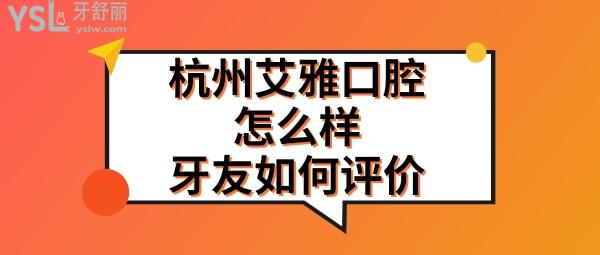 YSL 牙舒丽
yslw.com

杭州艾雅口腔
怎么样
牙友如何评价